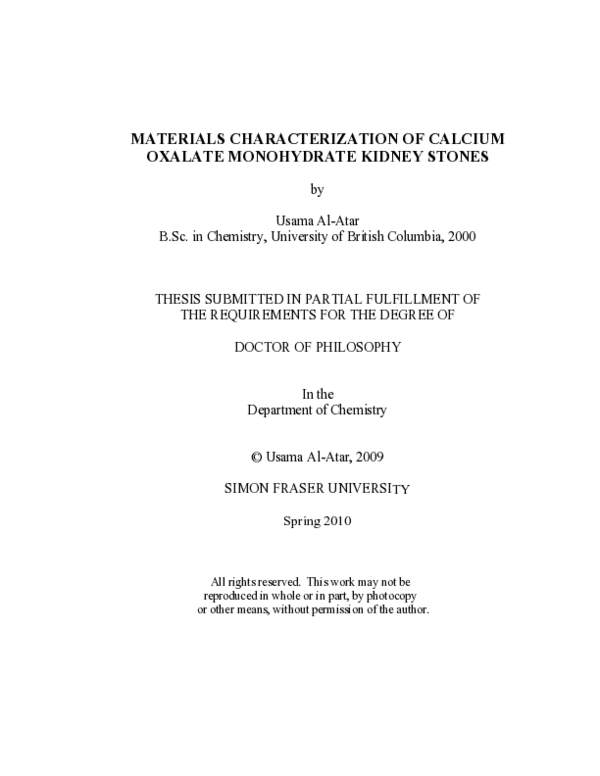 MATERIALS CHARACTERIZATION OF CALCIUM
OXALATE MONOHYDRATE KIDNEY STONES

by

Usama Al-Atar
B.Sc. in Chemistry, University of British Columbia, 2000

THESIS SUBMITTED IN PARTIAL FULFILLMENT OF
THE REQUIREMENTS FOR THE DEGREE OF

DOCTOR OF PHILOSOPHY

In the
Department of Chemistry

© Usama Al-Atar, 2009

SIMON FRASER UNIVERSITY

Spring 2010

All rights reserved. This work may not be reproduced in whole or in part, by photocopy or other means, without permission of the author.